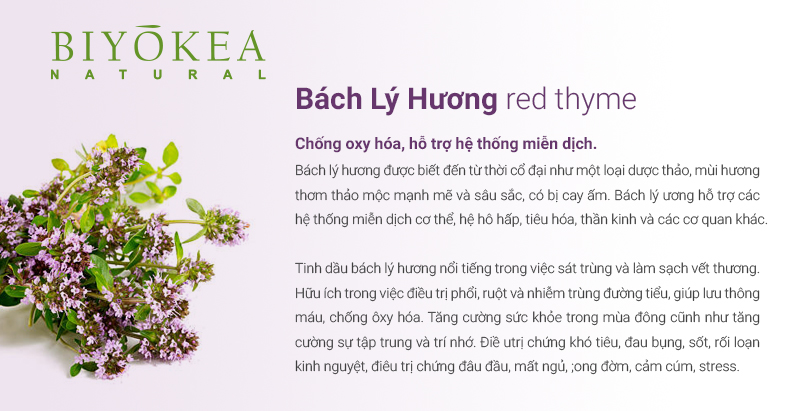 BIYOKEA
NATURAL

Bách Lý Hương red thyme

Chống oxy hóa, hỗ trợ hệ thống miễn dịch.
Bách lý hương được biết đến từ thời cổ đại như một loại dược thảo, mùi hương thơm thảo mộc mạnh mẽ và sâu sắc, có bị cay ấm. Bách lý ương hỗ trợ các hệ thống miễn dịch cơ thể, hệ hô hấp, tiêu hóa, thần kinh và các cơ quan khác.

Tinh dầu bách lý hương nổi tiếng trong việc sát trùng và làm sạch vết thương. Hữu ích trong việc điều trị phổi, ruột và nhiễm trùng đường tiểu, giúp lưu thông máu, chống ôxy hóa. Tăng cường sức khỏe trong mùa đông cũnh như tăng cường sự tập trung và trí nhớ. Điề utrị chứng khó tiêu, đau bụng, sốt, rối loạn kinh nguyệt, điêu trị chứng đâu đầu, mất ngủ, ;ong đờm, cảm cúm, stress.